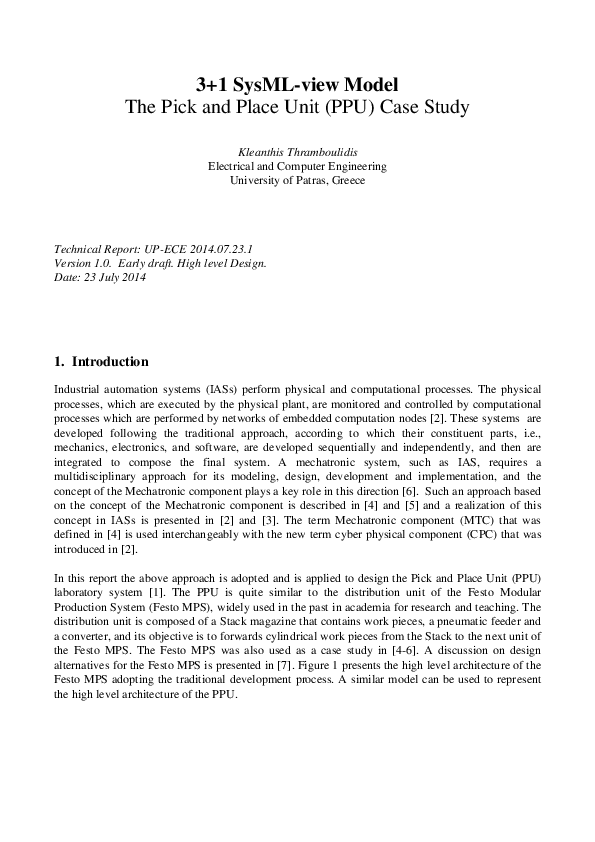 3+1 SysML-view Model
The Pick and Place Unit (PPU) Case Study

Kleanthis Thramboulidis
Electrical and Computer Engineering
University of Patras, Greece

Technical Report: UP-ECE 2014.07.23.1
Version 1.0. Early draft. High level Design.
Date: 23 July 2014

1. Introduction

Industrial automation systems (IASs) perform physical and computational processes. The physical processes, which are executed by the physical plant, are monitored and controlled by computational processes which are performed by networks of embedded computation nodes [2]. These systems are developed following the traditional approach, according to which their constituent parts, i.e., mechanics, electronics, and software, are developed sequentially and independently, and then are integrated to compose the final system. A mechatronic system, such as IAS, requires a multidisciplinary approach for its modeling, design, development and implementation, and the concept of the Mechatronic component plays a key role in this direction [6]. Such an approach based on the concept of the Mechatronic component is described in [4] and [5] and a realization of this concept in IASs is presented in [2] and [3]. The term Mechatronic component (MTC) that was defined in [4] is used interchangeably with the new term cyber physical component (CPC) that was introduced in [2].

In this report the above approach is adopted and is applied to design the Pick and Place Unit (PPU) laboratory system [1]. The PPU is quite similar to the distribution unit of the Festo Modular Production System (Festo MPS), widely used in the past in academia for research and teaching. The distribution unit is composed of a Stack magazine that contains work pieces, a pneumatic feeder and a converter, and its objective is to forwards cylindrical work pieces from the Stack to the next unit of the Festo MPS. The Festo MPS was also used as a case study in [4-6]. A discussion on design alternatives for the Festo MPS is presented in [7]. Figure 1 presents the high level architecture of the Festo MPS adopting the traditional development process. A similar model can be used to represent the high level architecture of the PPU.